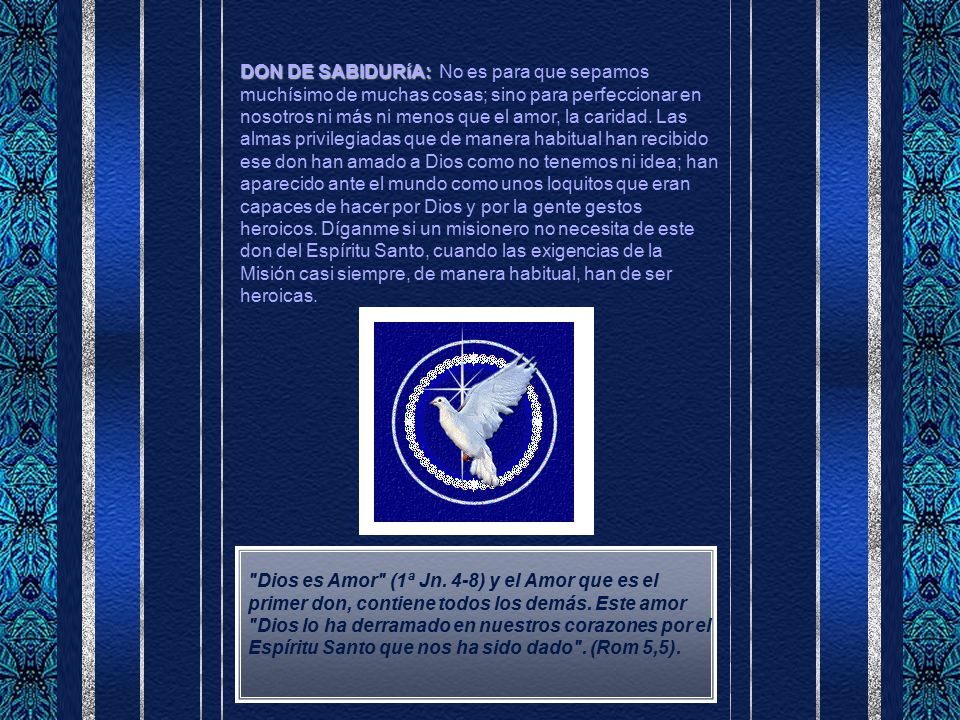 DON DE SABIDURíA: No es para que sepamos muchísimo de muchas cosas; sino para perfeccionar en nosotros ni más ni menos que el amor, la caridad. Las almas privilegiadas que de manera habitual han recibido ese don han amado a Dios como no tenemos ni idea; han aparecido ante el mundo como unos loquitos que eran capaces de hacer por Dios y por la gente gestos heroicos. Díganme si un misionero no necesita de este don del Espíritu Santo, cuando las exigencias de la Misión casi siempre, de manera habitual, han de ser heroicas.

"Dios es Amor" (1ª Jn. 4-8) y el Amor que es el primer don, contiene todos los demás. Este amor "Dios lo ha derramado en nuestros corazones por el Espíritu Santo que nos ha sido dado". (Rom 5,5).